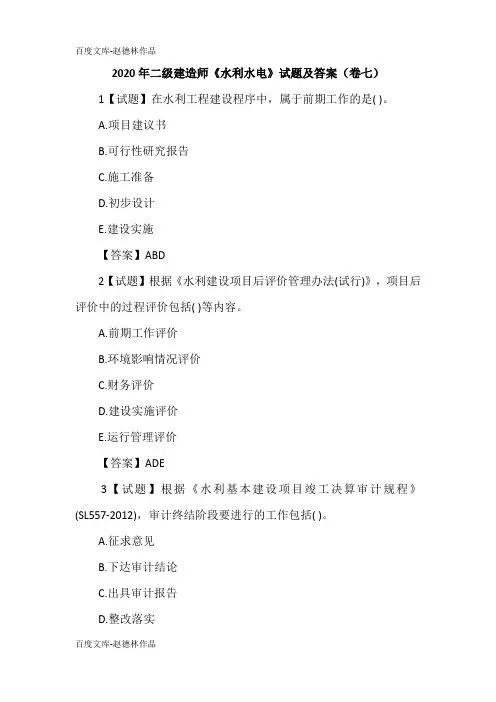 百度文库-赵德林作品

2020年二级建造师《水利水电》试题及答案（卷七）

1【试题】在水利工程建设程序中，属于前期工作的是( )。

A.项目建议书

B.可行性研究报告

C.施工准备

D.初步设计

E.建设实施

【答案】ABD

2【试题】根据《水利建设项目后评价管理办法(试行)》，项目后评价中的过程评价包括( )等内容。

A.前期工作评价

B.环境影响情况评价

C.财务评价

D.建设实施评价

E.运行管理评价

【答案】ADE

3【试题】根据《水利基本建设项目竣工决算审计规程》(SL557-2012)，审计终结阶段要进行的工作包括( )。

A.征求意见

B.下达审计结论

C.出具审计报告

D.整改落实

百度文库-赵德林作品